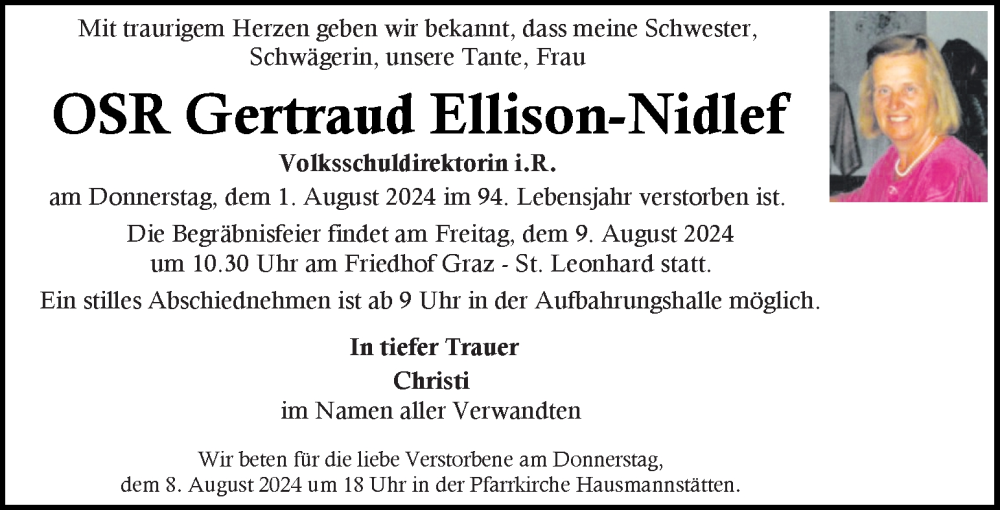 Mit traurigem Herzen geben wir bekannt, dass meine Schwester, Schwägerin, unsere Tante, Frau

OSR Gertraud Ellison-Nidlef

Volksschuldirektorin i.R.

am Donnerstag, dem 1. August 2024 im 94. Lebensjahr verstorben ist.

Die Begräbnisfeier findet am Freitag, dem 9. August 2024 um 10.30 Uhr am Friedhof Graz - St. Leonhard statt.

Ein stilles Abschiednehmen ist ab 9 Uhr in der Aufbahrungshalle möglich.

In tiefer Trauer
Christi
im Namen aller Verwandten

Wir beten für die liebe Verstorbene am Donnerstag, dem 8. August 2024 um 18 Uhr in der Pfarrkirche Hausmannstätten.